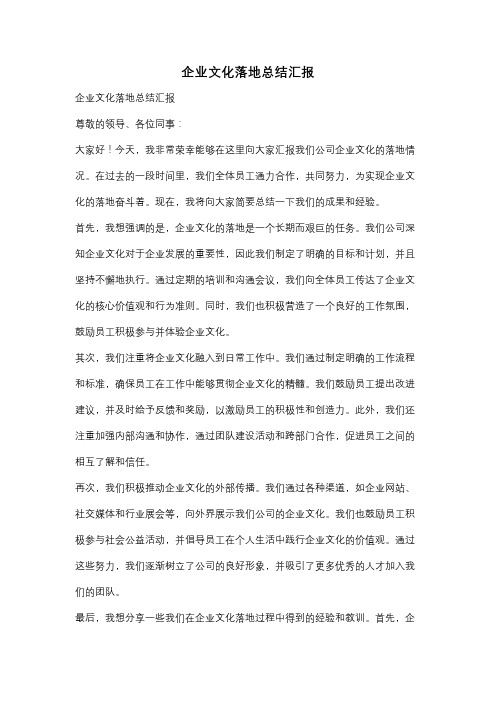 企业文化落地总结汇报

企业文化落地总结汇报

尊敬的领导、各位同事：

大家好！今天，我非常荣幸能够在这里向大家汇报我们公司企业文化的落地情况。在过去的一段时间里，我们全体员工通力合作，共同努力，为实现企业文化的落地奋斗着。现在，我将向大家简要总结一下我们的成果和经验。

首先，我想强调的是，企业文化的落地是一个长期而艰巨的任务。我们公司深知企业文化对于企业发展的重要性，因此我们制定了明确的目标和计划，并且坚持不懈地执行。通过定期的培训和沟通会议，我们向全体员工传达了企业文化的核心价值观和行为准则。同时，我们也积极营造了一个良好的工作氛围，鼓励员工积极参与并体验企业文化。

其次，我们注重将企业文化融入到日常工作中。我们通过制定明确的工作流程和标准，确保员工在工作中能够贯彻企业文化的精髓。我们鼓励员工提出改进建议，并及时给予反馈和奖励，以激励员工的积极性和创造力。此外，我们还注重加强内部沟通和协作，通过团队建设活动和跨部门合作，促进员工之间的相互了解和信任。

再次，我们积极推动企业文化的外部传播。我们通过各种渠道，如企业网站、社交媒体和行业展会等，向外界展示我们公司的企业文化。我们也鼓励员工积极参与社会公益活动，并倡导员工在个人生活中践行企业文化的价值观。通过这些努力，我们逐渐树立了公司的良好形象，并吸引了更多优秀的人才加入我们的团队。

最后，我想分享一些我们在企业文化落地过程中得到的经验和教训。首先，企